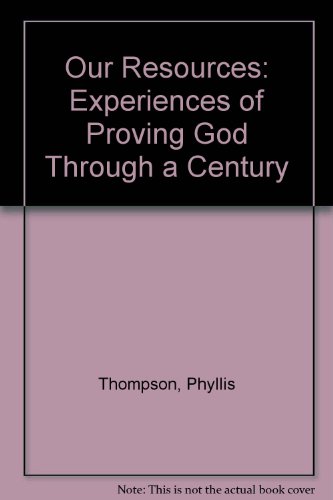 Our Resources: Experiences of Proving God Through a Century

Thompson, Phyllis

Note: This is not the actual book cover